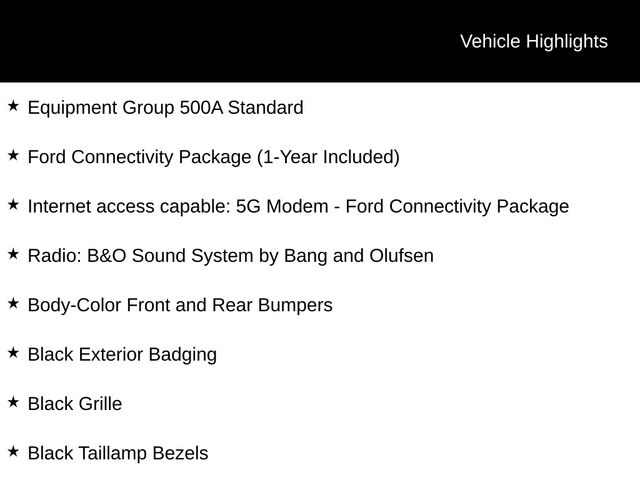 Vehicle Highlights

★ Equipment Group 500A Standard

★ Ford Connectivity Package (1-Year Included)

★ Internet access capable: 5G Modem - Ford Connectivity Package

★ Radio: B&O Sound System by Bang and Olufsen

★ Body-Color Front and Rear Bumpers

★ Black Exterior Badging

★ Black Grille

★ Black Taillamp Bezels